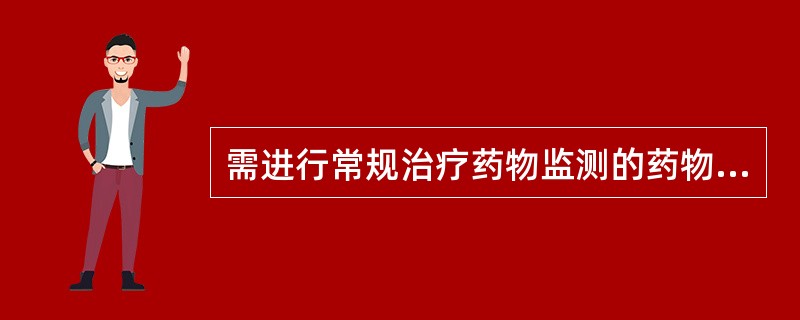 需进行常规治疗药物监测的药物...